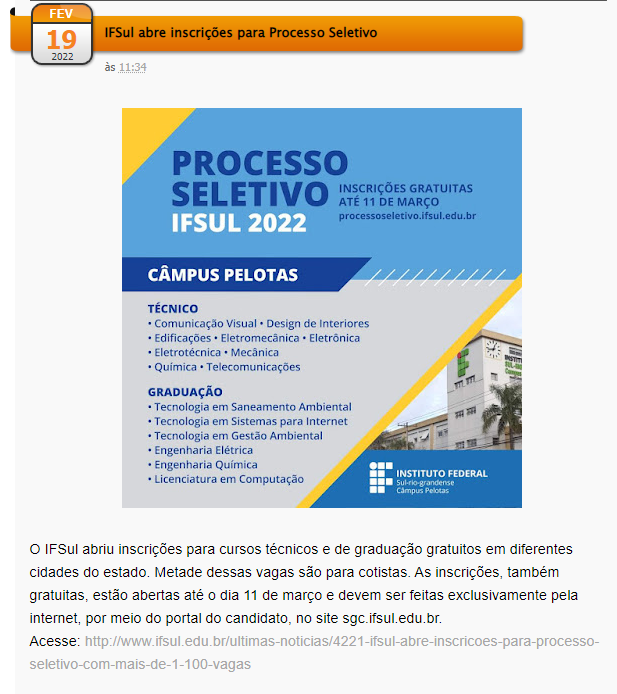 FEV
19
2022

IFSul abre inscrições para Processo Seletivo

às 11:34

PROCESSO SELETIVO IFSUL 2022

INSCRIÇÕES GRATUITAS ATÉ 11 DE MARÇO
processoseletivo.ifsul.edu.br

CÂMPUS PELOTAS

TÉCNICO
• Comunicação Visual • Design de Interiores
• Edificações • Eletromecânica • Eletrônica
• Eletrotécnica • Mecânica
• Química • Telecomunicações

GRADUAÇÃO
• Tecnologia em Saneamento Ambiental
• Tecnologia em Sistemas para Internet
• Tecnologia em Gestão Ambiental
• Engenharia Elétrica
• Engenharia Química
• Licenciatura em Computação

INSTITUTO FEDERAL
Sul-rio-grandense
Câmpus Pelotas

O IFSul abriu inscrições para cursos técnicos e de graduação gratuitos em diferentes cidades do estado. Metade dessas vagas são para cotistas. As inscrições, também gratuitas, estão abertas até o dia 11 de março e devem ser feitas exclusivamente pela internet, por meio do portal do candidato, no site sgc.ifsul.edu.br.
Acesse: http://www.ifsul.edu.br/ultimas-noticias/4221-ifsul-abre-inscricoes-para-processo-seletivo-com-mais-de-1-100-vagas